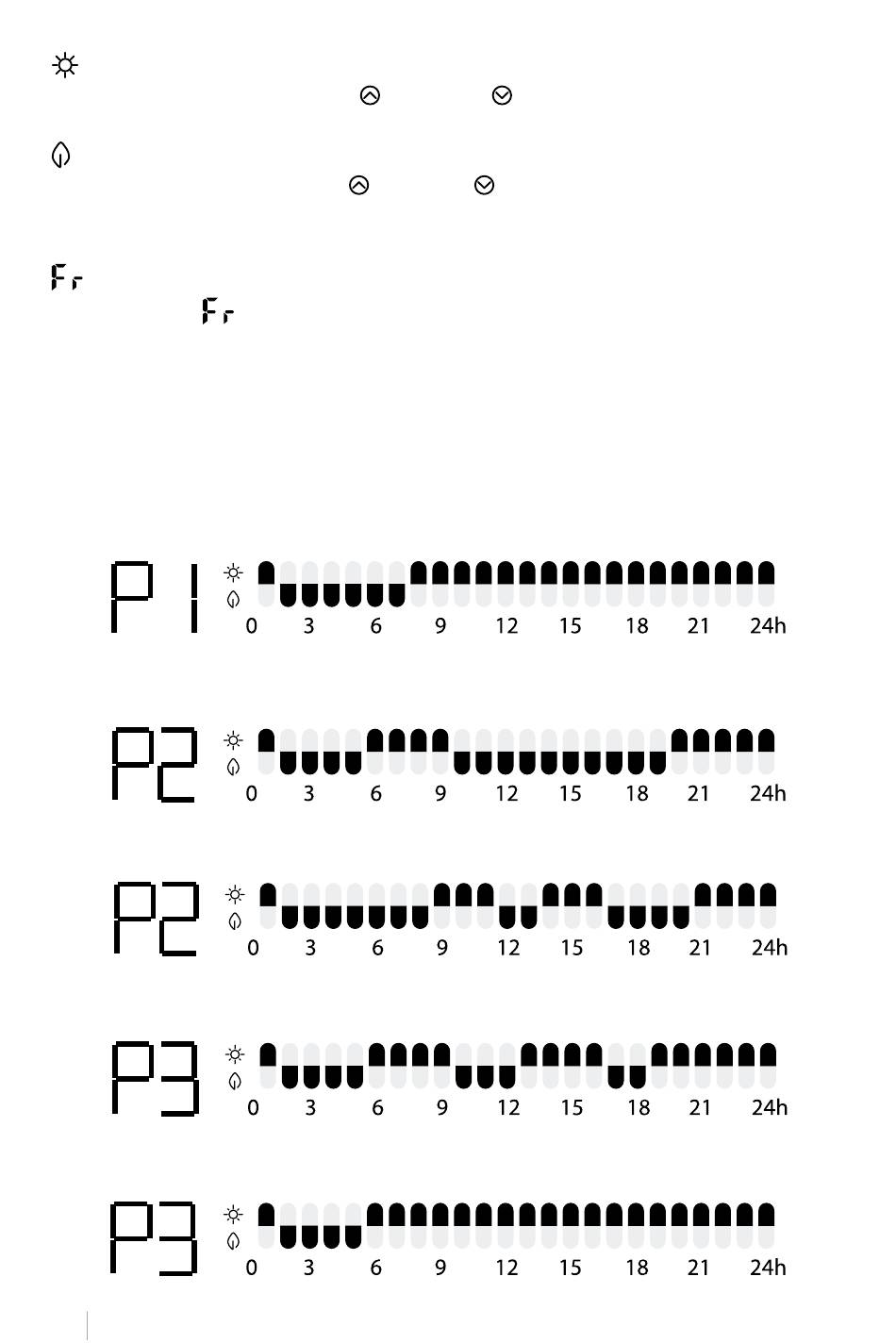 Fr

Fr

P1
0 3 6 9 12 15 18 21 24h

P2
0 3 6 9 12 15 18 21 24h

P2
0 3 6 9 12 15 18 21 24h

P3
0 3 6 9 12 15 18 21 24h

P3
0 3 6 9 12 15 18 21 24h